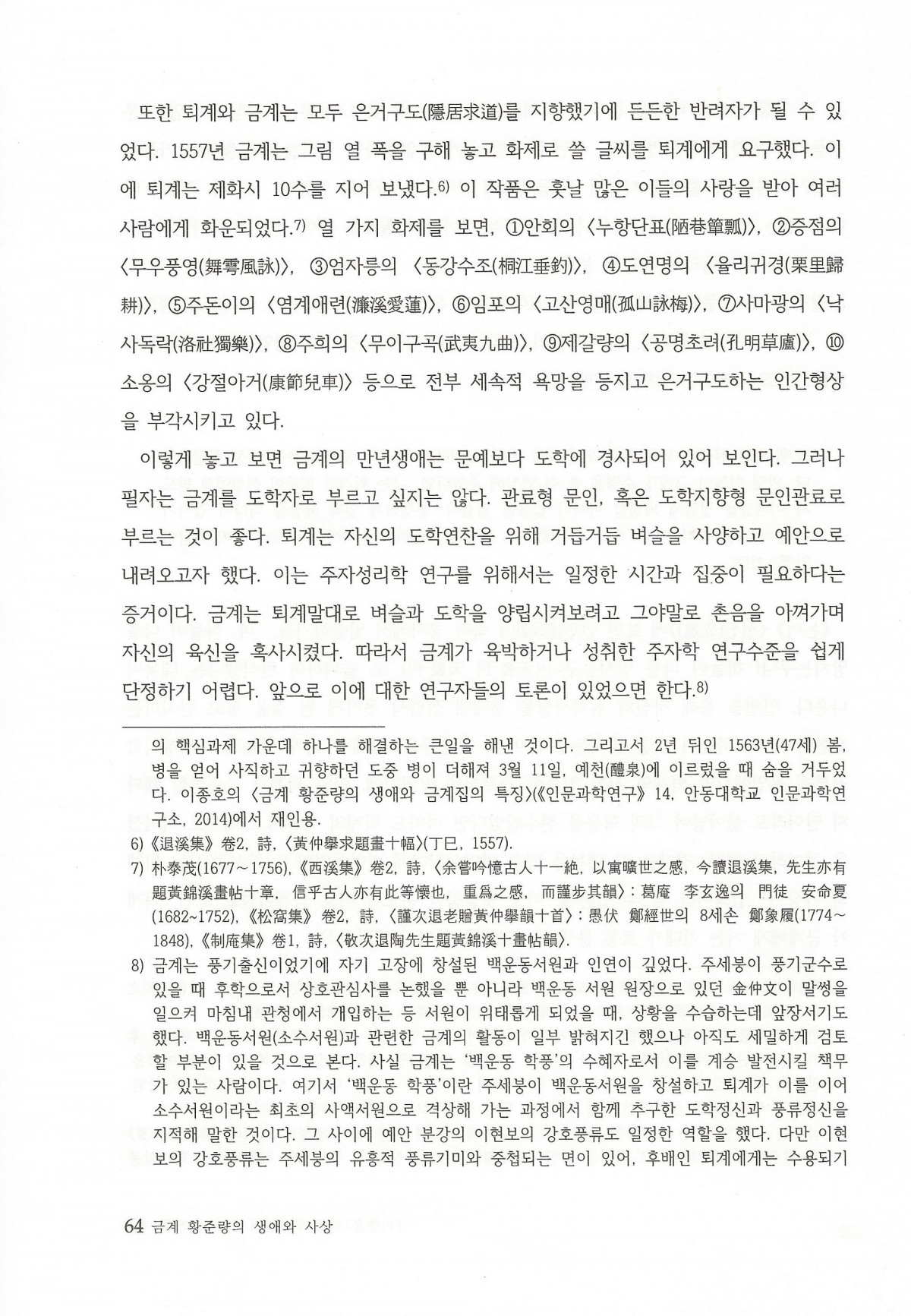 또한 퇴계와 금계는 모두 은거구도(隱居求道)를 지향했기에 든든한 반려자가 될 수 있었다. 1557년 금계는 그림 열 폭을 구해 놓고 화제로 쓸 글씨를 퇴계에게 요구했다. 이에 퇴계는 제화시 10수를 지어 보냈다.$^{6)}$ 이 작품은 훗날 많은 이들의 사랑을 받아 여러 사람에게 화운되었다.$^{7)}$ 열 가지 화제를 보면, ①안회의 〈누항단표(陋巷簞瓢)〉, ②증점의 〈무우풍영(舞雩風詠)〉, ③엄자릉의 〈동강수조(桐江垂釣)〉, ④도연명의 〈율리귀경(栗里歸耕)〉, ⑤주돈이의 〈염계애련(濂溪愛蓮)〉, ⑥임포의 〈고산영매(孤山詠梅)〉, ⑦사마광의 〈낙사독락(洛社獨樂)〉, ⑧주희의 〈무이구곡(武夷九曲)〉, ⑨제갈량의 〈공명초려(孔明草廬)〉, ⑩소옹의 〈강절아거(康節兒車)〉 등으로 전부 세속적 욕망을 등지고 은거구도하는 인간형상을 부각시키고 있다.

이렇게 놓고 보면 금계의 만년생애는 문예보다 도학에 경사되어 있어 보인다. 그러나 필자는 금계를 도학자로 부르고 싶지는 않다. 관료형 문인, 혹은 도학지향형 문인관료로 부르는 것이 좋다. 퇴계는 자신의 도학연찬을 위해 거듭거듭 벼슬을 사양하고 예안으로 내려오고자 했다. 이는 주자성리학 연구를 위해서는 일정한 시간과 집중이 필요하다는 증거이다. 금계는 퇴계말대로 벼슬과 도학을 양립시켜보려고 그야말로 촌음을 아껴가며 자신의 육신을 혹사시켰다. 따라서 금계가 육박하거나 성취한 주자학 연구수준을 쉽게 단정하기 어렵다. 앞으로 이에 대한 연구자들의 토론이 있었으면 한다.$^{8)}$

의 핵심과제 가운데 하나를 해결하는 큰일을 해낸 것이다. 그리고서 2년 뒤인 1563년(47세) 봄, 병을 얻어 사직하고 귀향하던 도중 병이 더해져 3월 11일, 예천(醴泉)에 이르렀을 때 숨을 거두었다. 이종호의 〈금계 황준량의 생애와 금계집의 특징〉(《인문과학연구》 14, 안동대학교 인문과학연구소, 2014)에서 재인용.

6) 《退溪集》 卷2, 詩, 〈黃仲擧求題畫十幅〉(丁巳, 1557).

7) 朴泰茂(1677～1756), 《西溪集》 卷2, 詩, 〈余嘗吟憶古人十一絶, 以寓曠世之感, 今讀退溪集, 先生亦有題黃錦溪畫帖十章, 信乎古人亦有此等懷也, 重爲之感, 而謹步其韻〉: 葛庵 李玄逸의 門徒 安命夏(1682~1752), 《松窩集》 卷2, 詩, 〈謹次退老贈黃仲擧韻十首〉: 愚伏 鄭經世의 8세손 鄭象履(1774～1848), 《制庵集》 卷1, 詩, 〈敬次退陶先生題黃錦溪十畫帖韻〉.

8) 금계는 풍기출신이었기에 자기 고장에 창설된 백운동서원과 인연이 깊었다. 주세붕이 풍기군수로 있을 때 후학으로서 상호관심사를 논했을 뿐 아니라 백운동 서원 원장으로 있던 金仲文이 말썽을 일으켜 마침내 관청에서 개입하는 등 서원이 위태롭게 되었을 때, 상황을 수습하는데 앞장서기도 했다. 백운동서원(소수서원)과 관련한 금계의 활동이 일부 밝혀지긴 했으나 아직도 세밀하게 검토할 부분이 있을 것으로 본다. 사실 금계는 '백운동 학풍'의 수혜자로서 이를 계승 발전시킬 책무가 있는 사람이다. 여기서 '백운동 학풍'이란 주세붕이 백운동서원을 창설하고 퇴계가 이를 이어 소수서원이라는 최초의 사액서원으로 격상해 가는 과정에서 함께 추구한 도학정신과 풍류정신을 지적해 말한 것이다. 그 사이에 예안 분강의 이현보의 강호풍류도 일정한 역할을 했다. 다만 이현보의 강호풍류는 주세붕의 유흥적 풍류기미와 중첩되는 면이 있어, 후배인 퇴계에게는 수용되기

64 금계 황준량의 생애와 사상